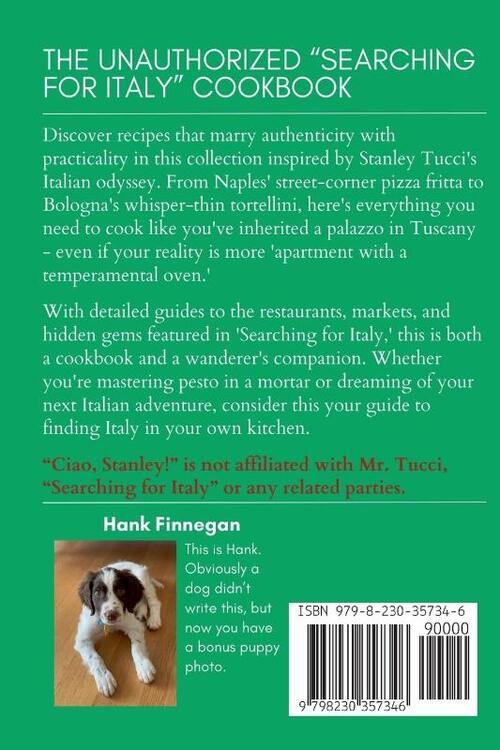 THE UNAUTHORIZED “SEARCHING FOR ITALY” COOKBOOK

Discover recipes that marry authenticity with practicality in this collection inspired by Stanley Tucci's Italian odyssey. From Naples' street-corner pizza fritta to Bologna's whisper-thin tortellini, here's everything you need to cook like you've inherited a palazzo in Tuscany - even if your reality is more 'apartment with a temperamental oven.'

With detailed guides to the restaurants, markets, and hidden gems featured in 'Searching for Italy,' this is both a cookbook and a wanderer's companion. Whether you're mastering pesto in a mortar or dreaming of your next Italian adventure, consider this your guide to finding Italy in your own kitchen.

“Ciao, Stanley!” is not affiliated with Mr. Tucci, “Searching for Italy” or any related parties.

Hank Finnegan

This is Hank. Obviously a dog didn't write this, but now you have a bonus puppy photo.

ISBN 979-8-230-35734-6

90000

9 798230 357346